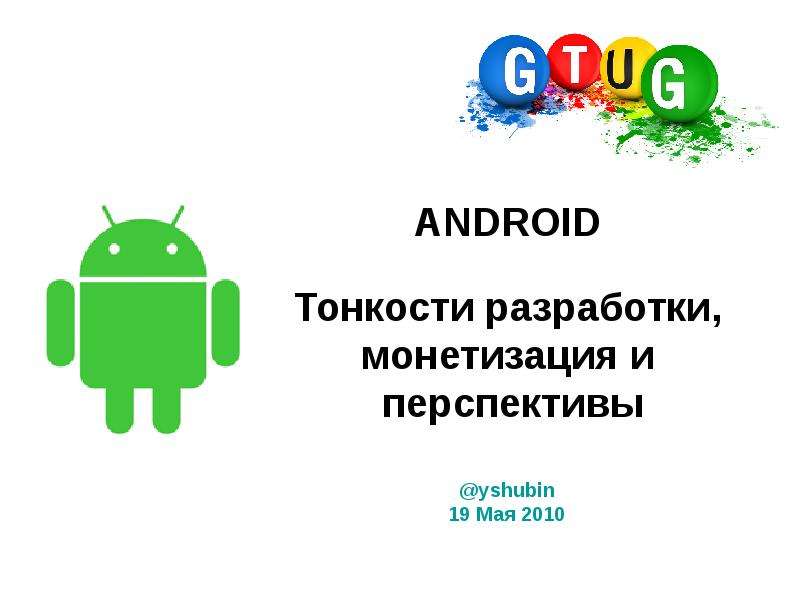 GTUG

ANDROID

Тонкости разработки, монетизация и перспективы

@yshubin
19 Мая 2010